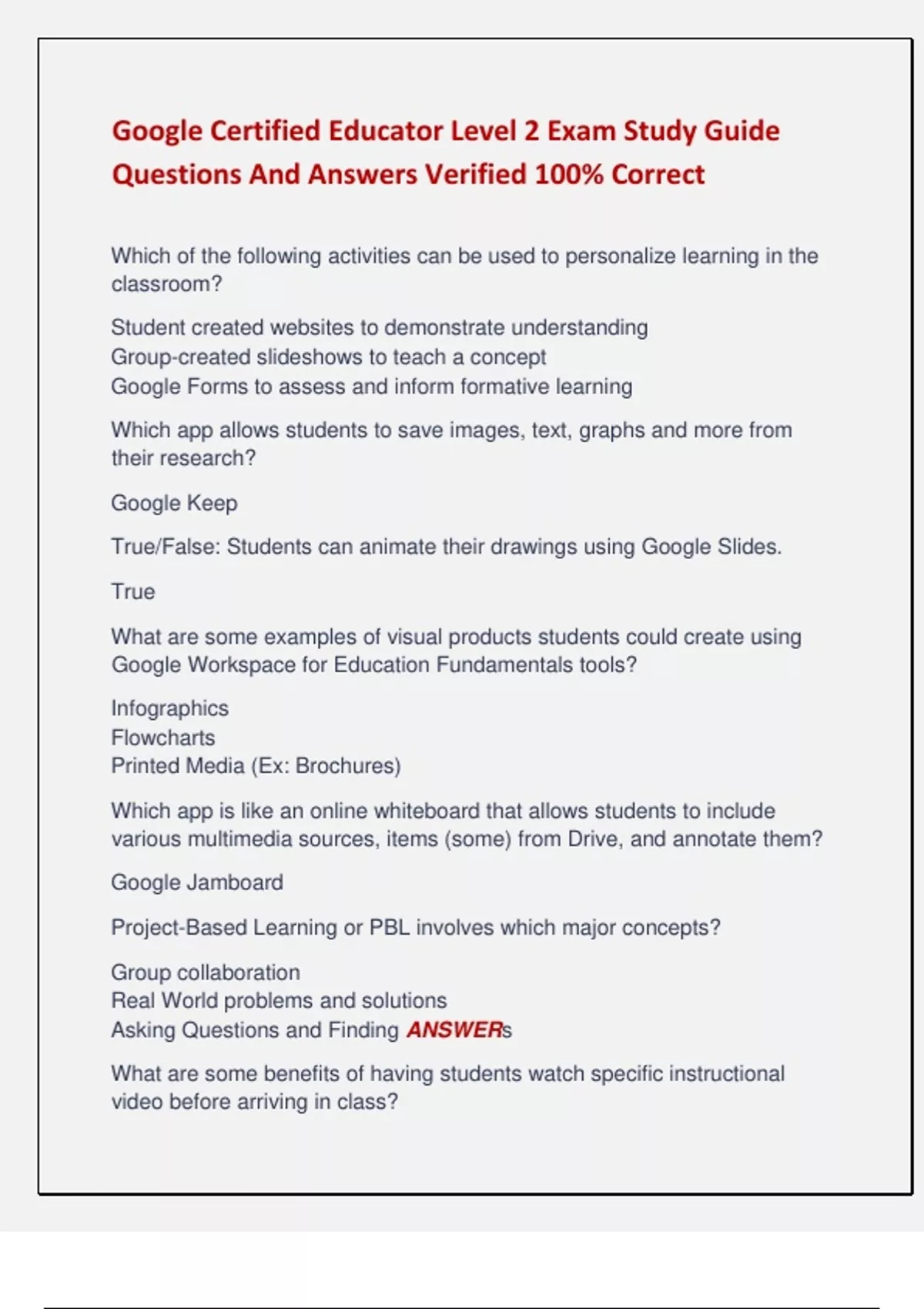 Google Certified Educator Level 2 Exam Study Guide Questions And Answers Verified 100% Correct

Which of the following activities can be used to personalize learning in the classroom?

Student created websites to demonstrate understanding
Group-created slideshows to teach a concept
Google Forms to assess and inform formative learning

Which app allows students to save images, text, graphs and more from their research?

Google Keep

True/False: Students can animate their drawings using Google Slides.

True

What are some examples of visual products students could create using Google Workspace for Education Fundamentals tools?

Infographics
Flowcharts
Printed Media (Ex: Brochures)

Which app is like an online whiteboard that allows students to include various multimedia sources, items (some) from Drive, and annotate them?

Google Jamboard

Project-Based Learning or PBL involves which major concepts?

Group collaboration
Real World problems and solutions
Asking Questions and Finding ANSWERs

What are some benefits of having students watch specific instructional video before arriving in class?